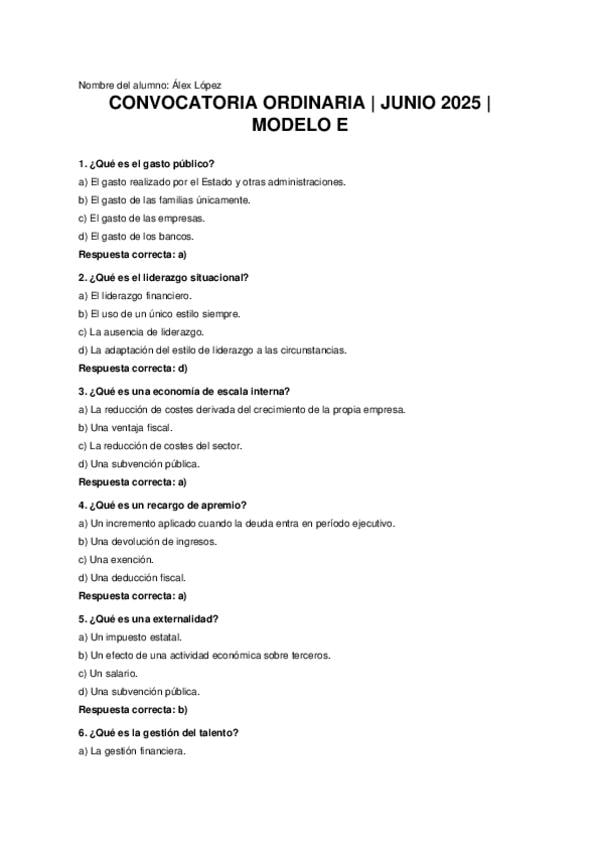 Nombre del alumno: Álex López

CONVOCATORIA ORDINARIA | JUNIO 2025 | MODELO E

1. ¿Qué es el gasto público?
a) El gasto realizado por el Estado y otras administraciones.
b) El gasto de las familias únicamente.
c) El gasto de las empresas.
d) El gasto de los bancos.
Respuesta correcta: a)

2. ¿Qué es el liderazgo situacional?
a) El liderazgo financiero.
b) El uso de un único estilo siempre.
c) La ausencia de liderazgo.
d) La adaptación del estilo de liderazgo a las circunstancias.
Respuesta correcta: d)

3. ¿Qué es una economía de escala interna?
a) La reducción de costes derivada del crecimiento de la propia empresa.
b) Una ventaja fiscal.
c) La reducción de costes del sector.
d) Una subvención pública.
Respuesta correcta: a)

4. ¿Qué es un recargo de apremio?
a) Un incremento aplicado cuando la deuda entra en período ejecutivo.
b) Una devolución de ingresos.
c) Una exención.
d) Una deducción fiscal.
Respuesta correcta: a)

5. ¿Qué es una externalidad?
a) Un impuesto estatal.
b) Un efecto de una actividad económica sobre terceros.
c) Un salario.
d) Una subvención pública.
Respuesta correcta: b)

6. ¿Qué es la gestión del talento?
a) La gestión financiera.